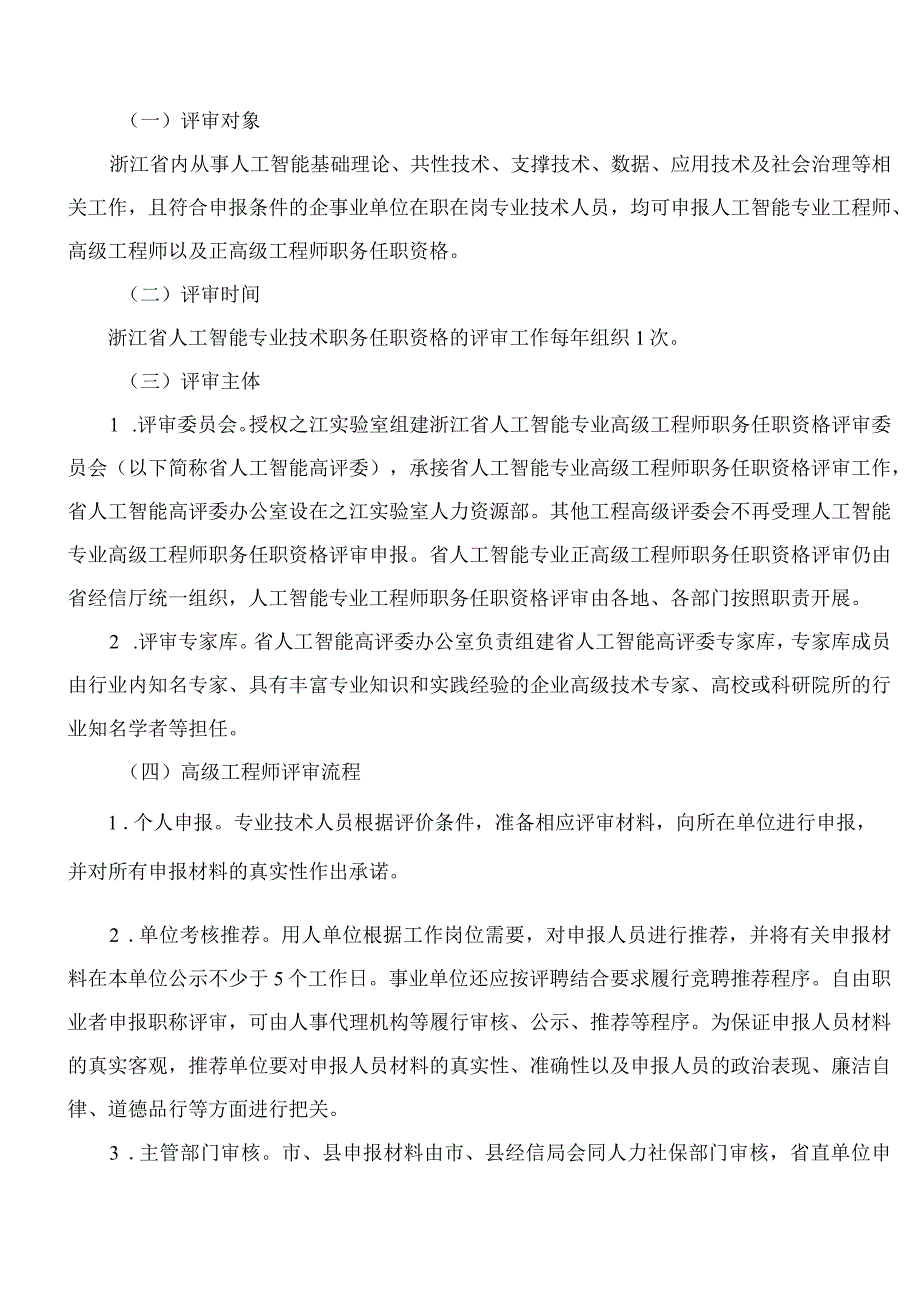 （一）评审对象

浙江省内从事人工智能基础理论、共性技术、支撑技术、数据、应用技术及社会治理等相关工作，且符合申报条件的企事业单位在职在岗专业技术人员，均可申报人工智能专业工程师、高级工程师以及正高级工程师职务任职资格。

（二）评审时间

浙江省人工智能专业技术职务任职资格的评审工作每年组织1次。

（三）评审主体

1 .评审委员会。授权之江实验室组建浙江省人工智能专业高级工程师职务任职资格评审委员会（以下简称省人工智能高评委），承接省人工智能专业高级工程师职务任职资格评审工作，省人工智能高评委办公室设在之江实验室人力资源部。其他工程高级评委会不再受理人工智能专业高级工程师职务任职资格评审申报。省人工智能专业正高级工程师职务任职资格评审仍由省经信厅统一组织，人工智能专业工程师职务任职资格评审由各地、各部门按照职责开展。

2 .评审专家库。省人工智能高评委办公室负责组建省人工智能高评委专家库，专家库成员由行业内知名专家、具有丰富专业知识和实践经验的企业高级技术专家、高校或科研院所的行业知名学者等担任。

（四）高级工程师评审流程

1 . 个人申报。专业技术人员根据评价条件，准备相应评审材料，向所在单位进行申报，并对所有申报材料的真实性作出承诺。

2 . 单位考核推荐。用人单位根据工作岗位需要，对申报人员进行推荐，并将有关申报材料在本单位公示不少于5个工作日。事业单位还应按评聘结合要求履行竞聘推荐程序。自由职业者申报职称评审，可由人事代理机构等履行审核、公示、推荐等程序。为保证申报人员材料的真实客观，推荐单位要对申报人员材料的真实性、准确性以及申报人员的政治表现、廉洁自律、道德品行等方面进行把关。

3 . 主管部门审核。市、县申报材料由市、县经信局会同人力社保部门审核，省直单位申